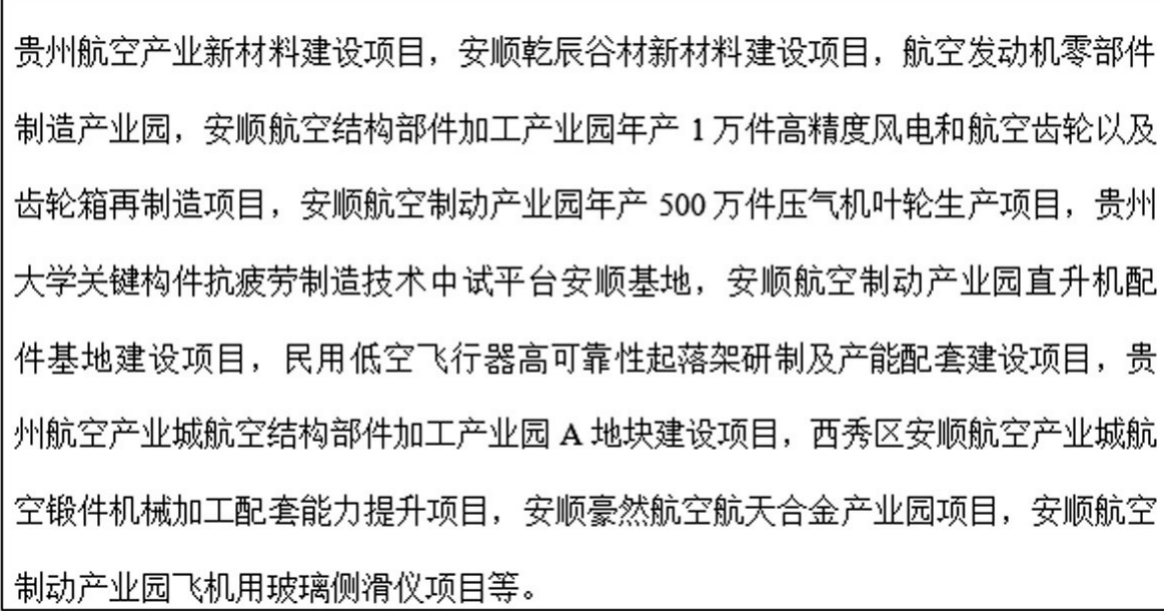 贵州航空产业新材料建设项目，安顺乾辰谷材新材料建设项目，航空发动机零部件制造产业园，安顺航空结构部件加工产业园年产1万件高精度风电和航空齿轮以及齿轮箱再制造项目，安顺航空制动产业园年产500万件压气机叶轮生产项目，贵州大学关键构件抗疲劳制造技术中试平台安顺基地，安顺航空制动产业园直升机配件基地建设项目，民用低空飞行器高可靠性起落架研制及产能配套建设项目，贵州航空产业城航空结构部件加工产业园A地块建设项目，西秀区安顺航空产业城航空锻件机械加工配套能力提升项目，安顺豪然航空航天合金产业园项目，安顺航空制动产业园飞机用玻璃侧滑仪项目等。